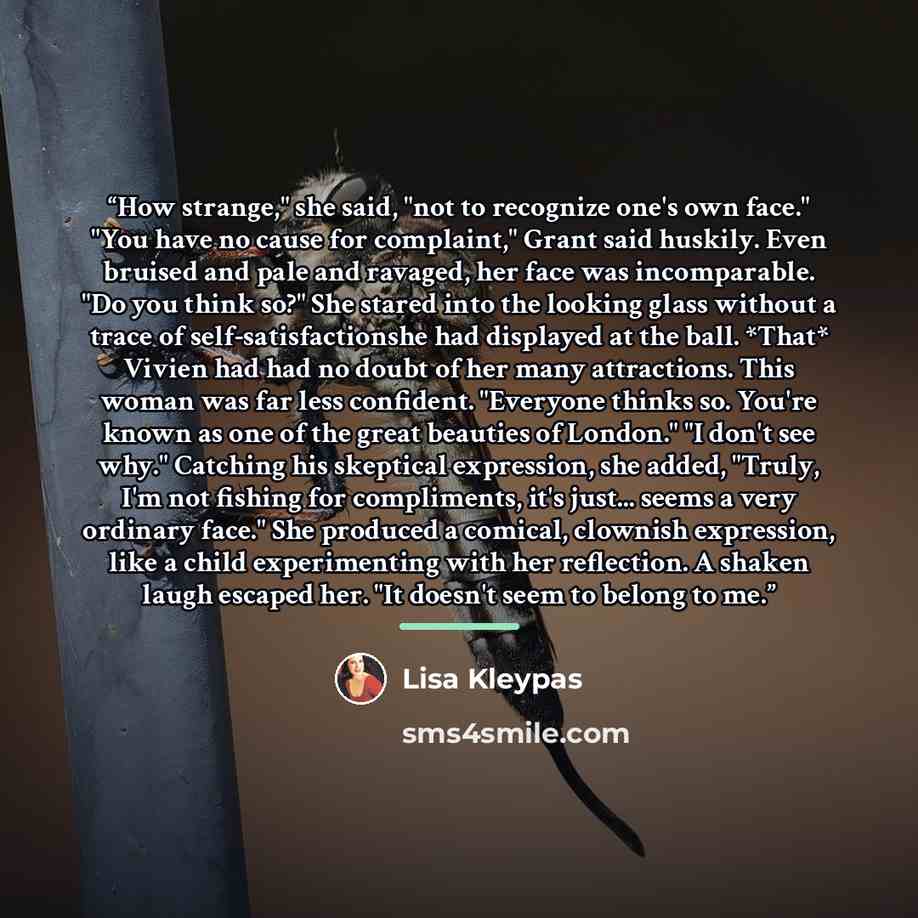 "How strange," she said, "not to recognize one's own face." "You have no cause for complaint," Grant said huskily. Even bruised and pale and ravaged, her face was incomparable. "Do you think so?" She stared into the looking glass without a trace of self-satisfactionshe had displayed at the ball. *That* Vivien had had no doubt of her many attractions. This woman was far less confident. "Everyone thinks so. You're known as one of the great beauties of London." "I don't see why." Catching his skeptical expression, she added, "Truly, I'm not fishing for compliments, it's just... seems a very ordinary face." She produced a comical, clownish expression, like a child experimenting with her reflection. A shaken laugh escaped her. "It doesn't seem to belong to me."

Lisa Kleypas

sms4smile.com